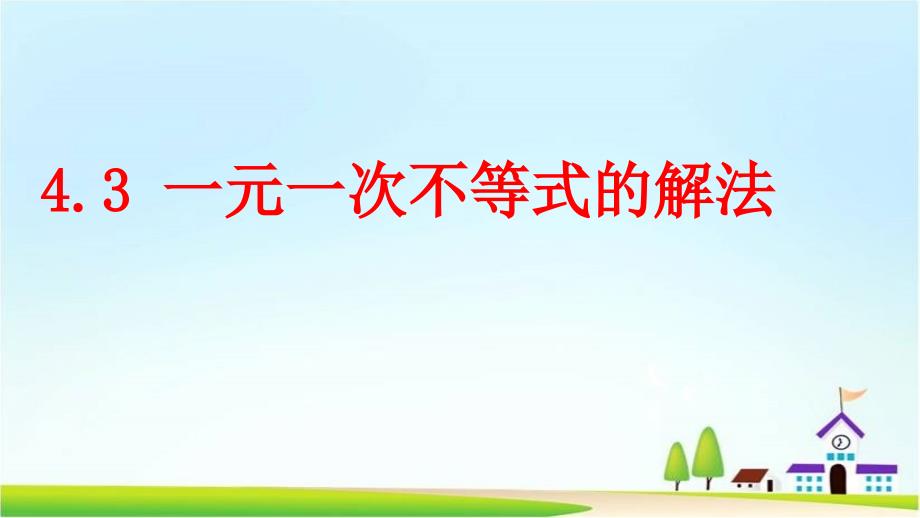 4.3 一元一次不等式的解法